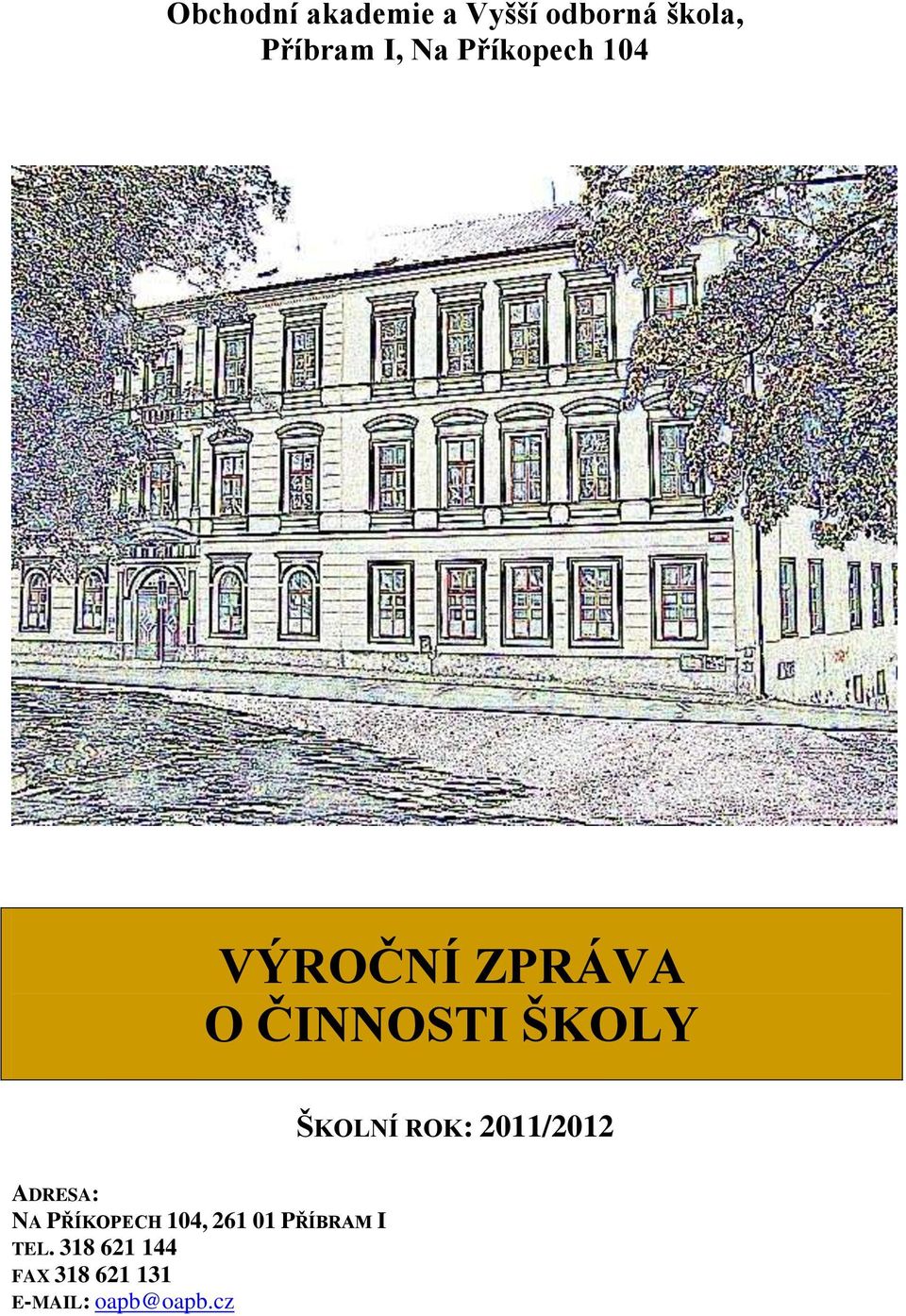 Obchodní akademie a Vyšší odborná škola, Příbram I, Na Příkopech 104

VÝROČNÍ ZPRÁVA
O ČINNOSTI ŠKOLY

ŠKOLNÍ ROK: 2011/2012

ADRESA:
NA PŘÍKOPECH 104, 261 01 PŘÍBRAM I
TEL. 318 621 144
FAX 318 621 131
E-MAIL: oapb@oapb.cz